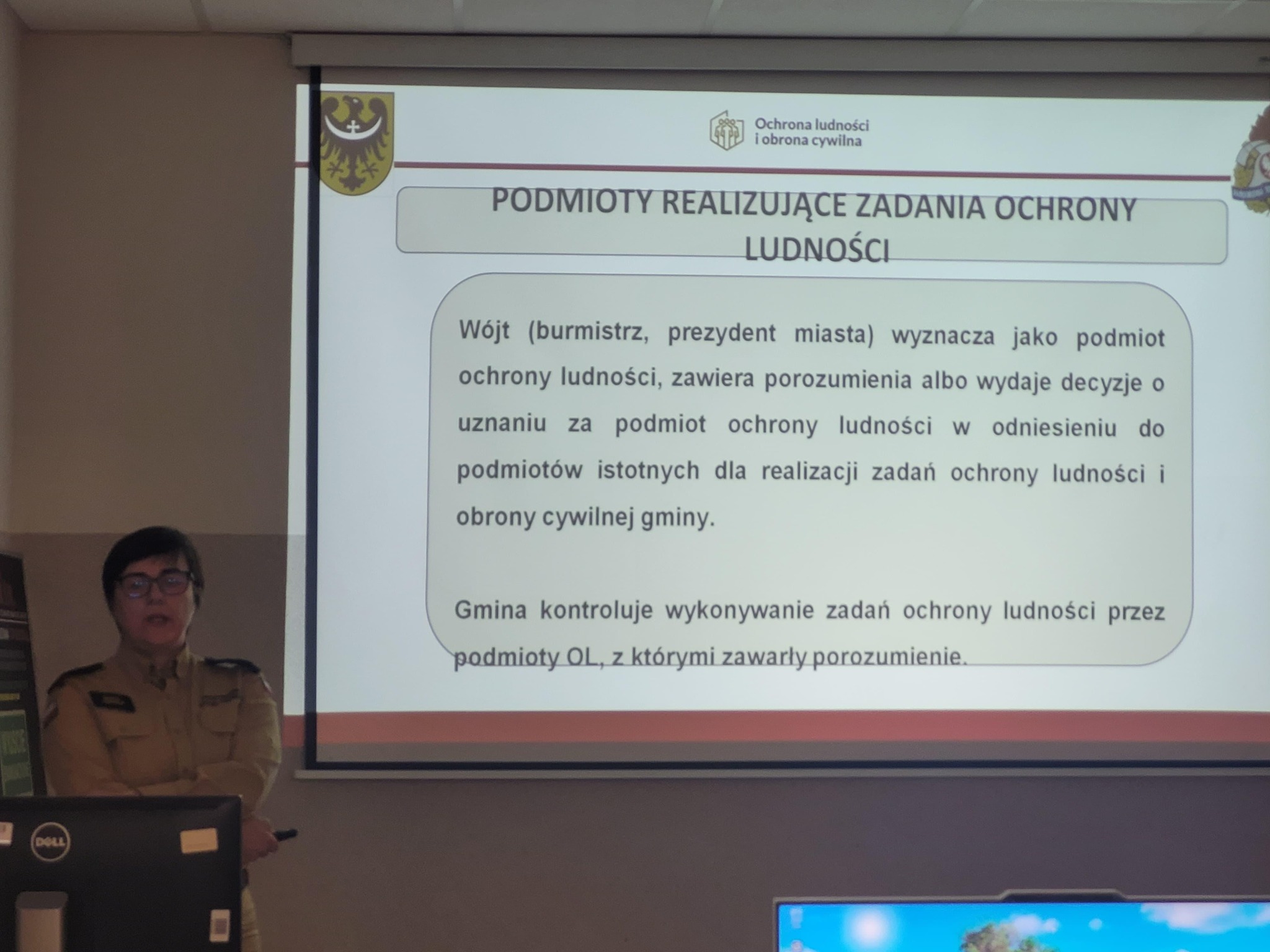 Ochrona ludności
i obrona cywilna

PODMIOTY REALIZUJĄCE ZADANIA OCHRONY LUDNOŚCI

Wójt (burmistrz, prezydent miasta) wyznacza jako podmiot ochrony ludności, zawiera porozumienia albo wydaje decyzje o uznaniu za podmiot ochrony ludności w odniesieniu do podmiotów istotnych dla realizacji zadań ochrony ludności i obrony cywilnej gminy.

Gmina kontroluje wykonywanie zadań ochrony ludności przez podmioty OL, z którymi zawarły porozumienie.

DELL